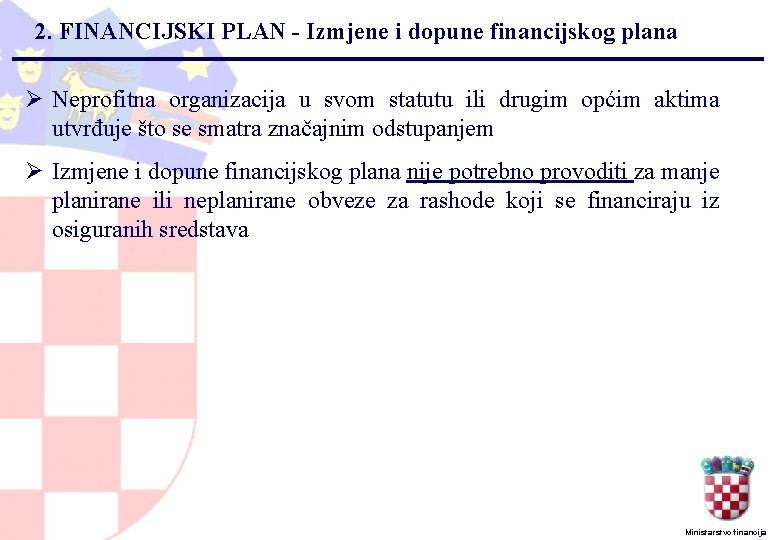 2. FINANCIJSKI PLAN - Izmjene i dopune financijskog plana

➢ Neprofitna organizacija u svom statutu ili drugim općim aktima utvrđuje što se smatra značajnim odstupanjem

➢ Izmjene i dopune financijskog plana nije potrebno provoditi za manje planirane ili neplanirane obveze za rashode koji se financiraju iz osiguranih sredstava

Ministarstvo financija